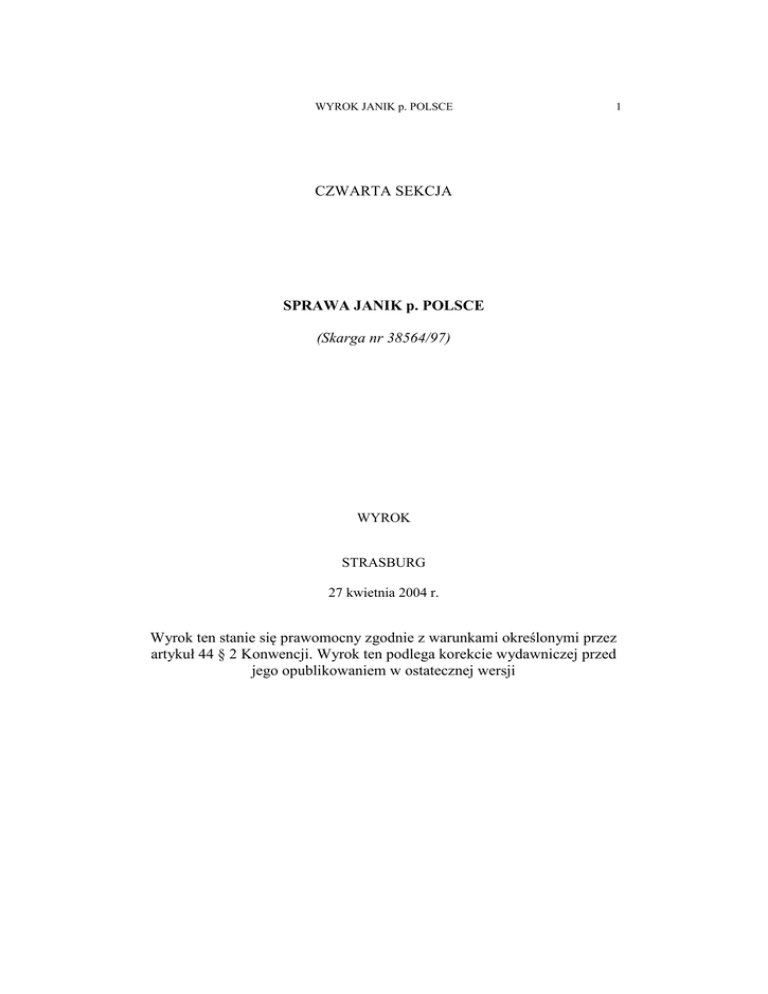 WYROK JANIK p. POLSCE 1

CZWARTA SEKCJA

SPRAWA JANIK p. POLSCE

(Skarga nr 38564/97)

WYROK

STRASBURG

27 kwietnia 2004 r.

Wyrok ten stanie się prawomocny zgodnie z warunkami określonymi przez artykuł 44 § 2 Konwencji. Wyrok ten podlega korekcie wydawniczej przed jego opublikowaniem w ostatecznej wersji